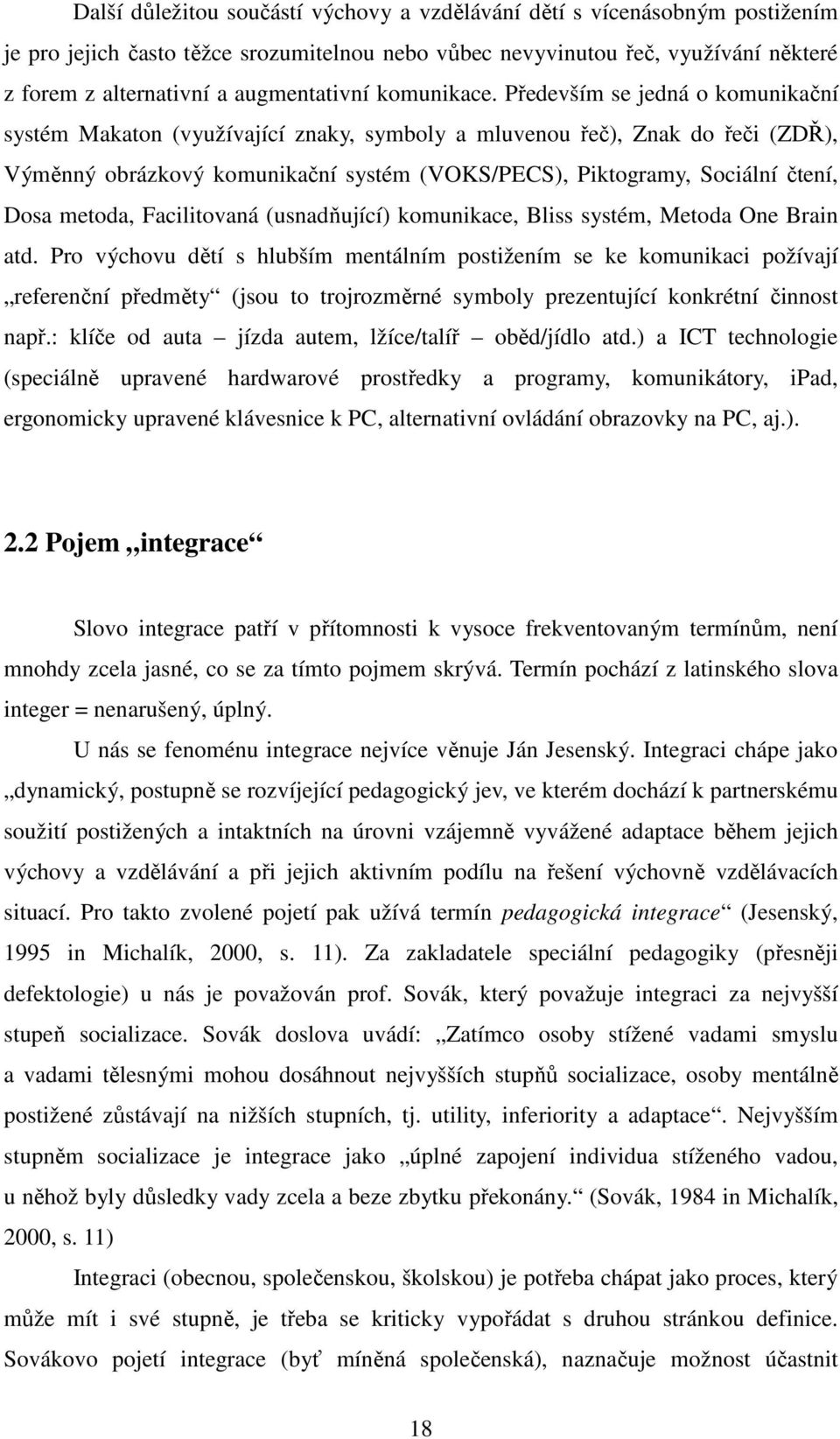 Další důležitou součástí výchovy a vzdělávání dětí s vícenásobným postižením je pro jejich často těžce srozumitelnou nebo vůbec nevyvinutou řeč, využívání některé z forem z alternativní a augmentativní komunikace. Především se jedná o komunikační systém Makaton (využívající znaky, symboly a mluvenou řeč), Znak do řeči (ZDŘ), Výměnný obrázkový komunikační systém (VOKS/PECS), Piktogramy, Sociální čtení, Dosa metoda, Facilitovaná (usnadňující) komunikace, Bliss systém, Metoda One Brain atd. Pro výchovu dětí s hlubším mentálním postižením se ke komunikaci požívají „referenční předměty“ (jsou to trojrozměrné symboly prezentující konkrétní činnost např.: klíče od auta – jízda autem, lžíce/talíř – oběd/jídlo atd.) a ICT technologie (speciálně upravené hardwarové prostředky a programy, komunikátory, iPad, ergonomicky upravené klávesnice k PC, alternativní ovládání obrazovky na PC, aj.).

2.2 Pojem „integrace“

Slovo integrace patří v přítomnosti k vysoce frekventovaným termínům, není mnohdy zcela jasné, co se za tímto pojmem skrývá. Termín pochází z latinského slova integer = nenarušený, úplný.

U nás se fenoménu integrace nejvíce věnuje Ján Jesenský. Integraci chápe jako „dynamický, postupně se rozvíjející pedagogický jev, ve kterém dochází k partnerskému soužití postižených a intaktních na úrovni vzájemně vyvážené adaptace během jejich výchovy a vzdělávání a při jejich aktivním podílu na řešení výchovně vzdělávacích situací. Pro takto zvolené pojetí pak užívá termín pedagogická integrace“ (Jesenský, 1995 in Michalík, 2000, s. 11). Za zakladatele speciální pedagogiky (přesněji defektologie) u nás je považován prof. Sovák, který považuje integraci za nejvyšší stupeň socializace. Sovák doslova uvádí: „Zatímco osoby stížené vadami smyslu a vadami tělesnými mohou dosáhnout nejvyšších stupňů socializace, osoby mentálně postižené zůstávají na nižších stupních, tj. utility, inferiority a adaptace“. Nejvyšším stupněm socializace je integrace jako „úplné zapojení individua stíženého vadou, u něhož byly důsledky vady zcela a beze zbytku překonány.“ (Sovák, 1984 in Michalík, 2000, s. 11)

Integraci (obecnou, společenskou, školskou) je potřeba chápat jako proces, který může mít i své stupně, je třeba se kriticky vypořádat s druhou stránkou definice. Sovákovo pojetí integrace (byť míněná společenská), naznačuje možnost účastnit

18